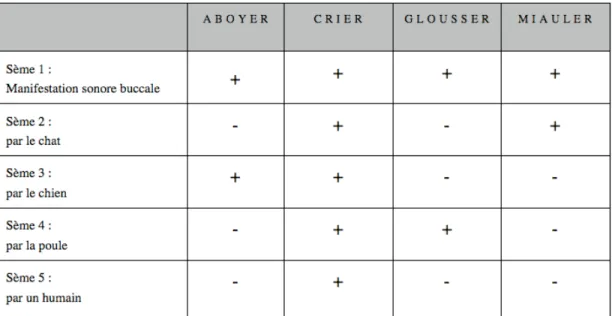 | | ABOYER | CRIER | GLOUSSER | MIAULER |
|---|---|---|---|---|
| Sème 1 : Manifestation sonore buccale | + | + | + | + |
| Sème 2 : par le chat | - | + | - | + |
| Sème 3 : par le chien | + | + | - | - |
| Sème 4 : par la poule | - | + | + | - |
| Sème 5 : par un humain | - | + | - | - |